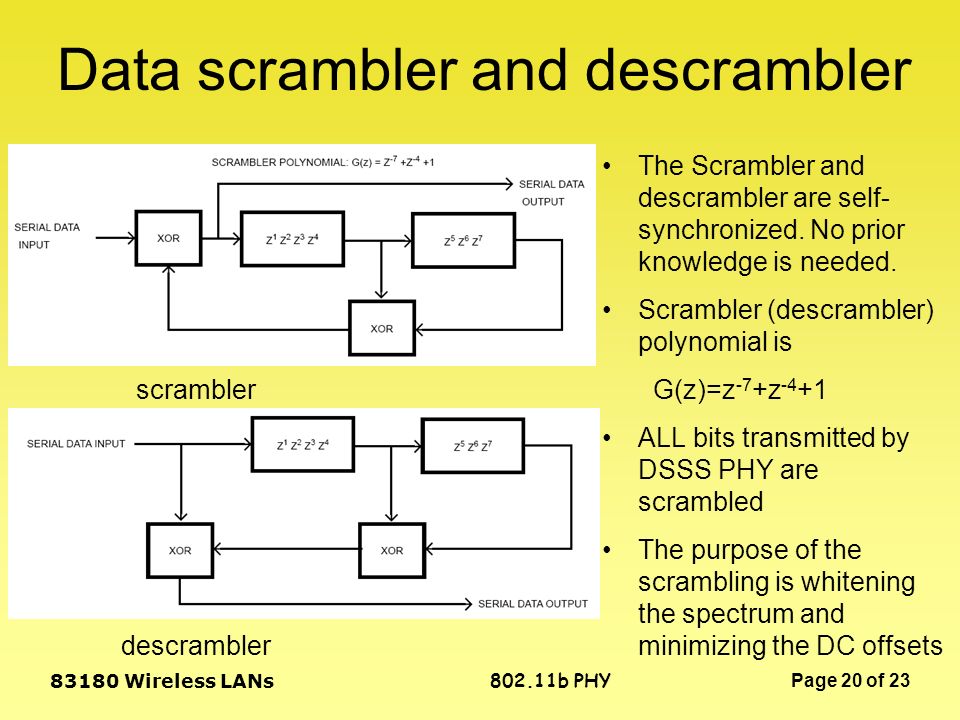 Data scrambler and descrambler

SCRAMBLER POLYNOMIAL: $G(z) = Z^{-7} + Z^{-4} + 1$

SERIAL DATA OUTPUT

SERIAL DATA INPUT

XOR

$z^1 z^2 z^3 z^4$

$z^5 z^6 z^7$

XOR

scrambler

SERIAL DATA INPUT

$z^1 z^2 z^3 z^4$

$z^5 z^6 z^7$

XOR

XOR

SERIAL DATA OUTPUT

descrambler

• The Scrambler and descrambler are self-synchronized. No prior knowledge is needed.

• Scrambler (descrambler) polynomial is

$G(z)=z^{-7}+z^{-4}+1$

• ALL bits transmitted by DSSS PHY are scrambled

• The purpose of the scrambling is whitening the spectrum and minimizing the DC offsets

83180 Wireless LANs

802.11b PHY

Page 20 of 23